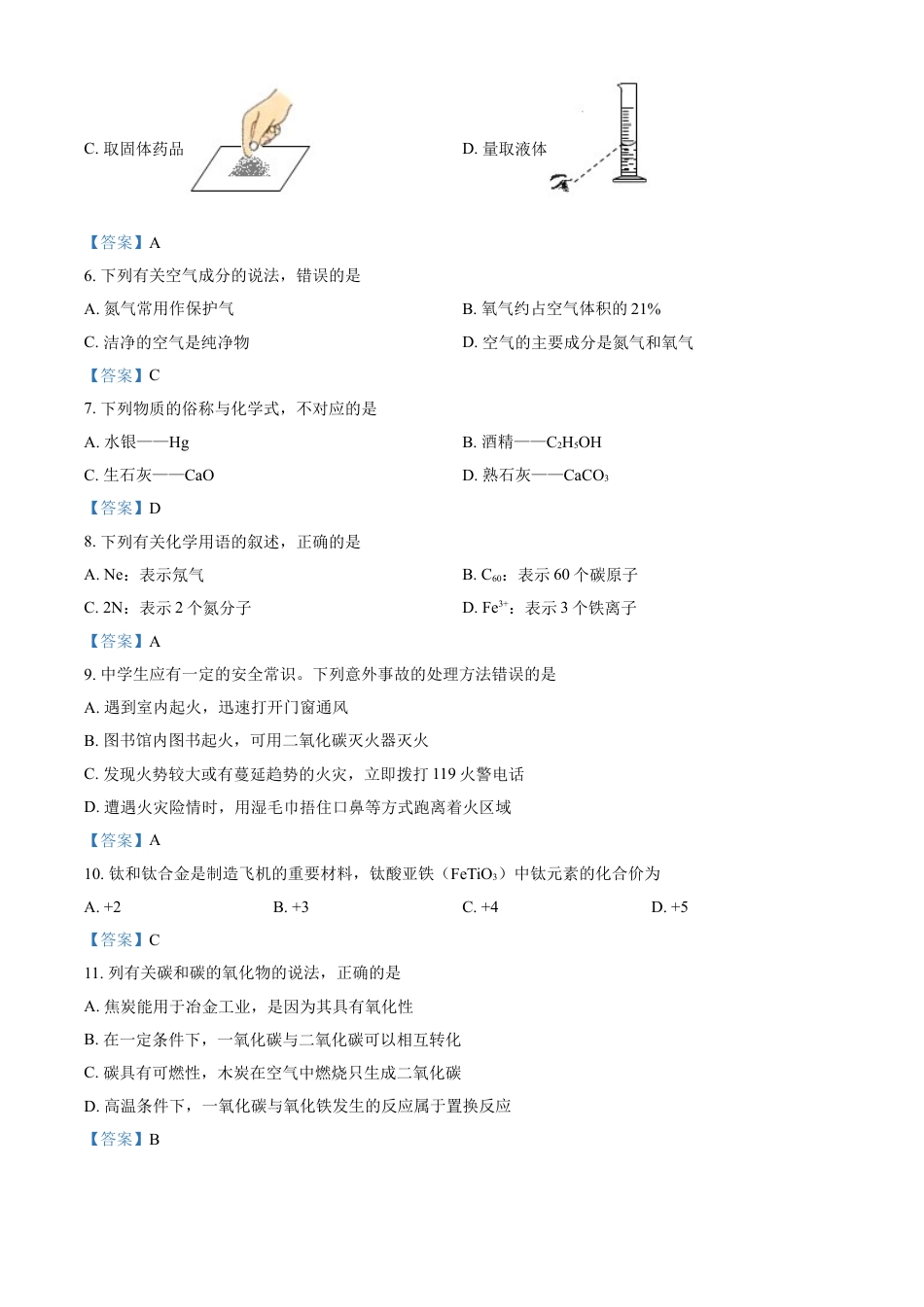 C. 取固体药品

D. 量取液体

【答案】A

6. 下列有关空气成分的说法，错误的是

A. 氮气常用作保护气

B. 氧气约占空气体积的 21%

C. 洁净的空气是纯净物

D. 空气的主要成分是氮气和氧气

【答案】C

7. 下列物质的俗称与化学式，不对应的是

A. 水银——Hg

B. 酒精——$C_2H_5OH$

C. 生石灰——CaO

D. 熟石灰——$CaCO_3$

【答案】D

8. 下列有关化学用语的叙述，正确的是

A. Ne：表示氖气

B. $C_{60}$：表示 60 个碳原子

C. 2N：表示 2 个氮分子

D. $Fe^{3+}$：表示 3 个铁离子

【答案】A

9. 中学生应有一定的安全常识。下列意外事故的处理方法错误的是

A. 遇到室内起火，迅速打开门窗通风

B. 图书馆内图书起火，可用二氧化碳灭火器灭火

C. 发现火势较大或有蔓延趋势的火灾，立即拨打 119 火警电话

D. 遭遇火灾险情时，用湿毛巾捂住口鼻等方式跑离着火区域

【答案】A

10. 钛和钛合金是制造飞机的重要材料，钛酸亚铁（$FeTiO_3$）中钛元素的化合价为

A. +2

B. +3

C. +4

D. +5

【答案】C

11. 列有关碳和碳的氧化物的说法，正确的是

A. 焦炭能用于冶金工业，是因为其具有氧化性

B. 在一定条件下，一氧化碳与二氧化碳可以相互转化

C. 碳具有可燃性，木炭在空气中燃烧只生成二氧化碳

D. 高温条件下，一氧化碳与氧化铁发生的反应属于置换反应

【答案】B